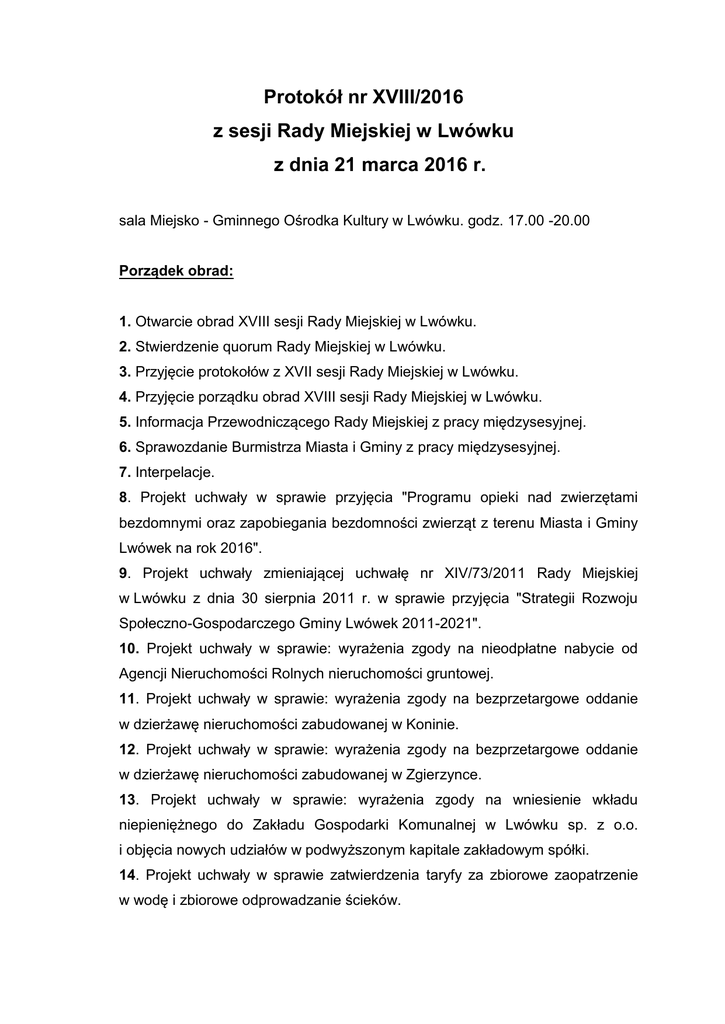 Protokół nr XVIII/2016
z sesji Rady Miejskiej w Lwówku
z dnia 21 marca 2016 r.

sala Miejsko - Gminnego Ośrodka Kultury w Lwówku. godz. 17.00 -20.00

Porządek obrad:

1. Otwarcie obrad XVIII sesji Rady Miejskiej w Lwówku.
2. Stwierdzenie quorum Rady Miejskiej w Lwówku.
3. Przyjęcie protokołów z XVII sesji Rady Miejskiej w Lwówku.
4. Przyjęcie porządku obrad XVIII sesji Rady Miejskiej w Lwówku.
5. Informacja Przewodniczącego Rady Miejskiej z pracy międzysesyjnej.
6. Sprawozdanie Burmistrza Miasta i Gminy z pracy międzysesyjnej.
7. Interpelacje.
8. Projekt uchwały w sprawie przyjęcia "Programu opieki nad zwierzętami bezdomnymi oraz zapobiegania bezdomności zwierząt z terenu Miasta i Gminy Lwówek na rok 2016".
9. Projekt uchwały zmieniającej uchwałę nr XIV/73/2011 Rady Miejskiej w Lwówku z dnia 30 sierpnia 2011 r. w sprawie przyjęcia "Strategii Rozwoju Społeczno-Gospodarczego Gminy Lwówek 2011-2021".
10. Projekt uchwały w sprawie: wyrażenia zgody na nieodpłatne nabycie od Agencji Nieruchomości Rolnych nieruchomości gruntowej.
11. Projekt uchwały w sprawie: wyrażenia zgody na bezprzetargowe oddanie w dzierżawę nieruchomości zabudowanej w Koninie.
12. Projekt uchwały w sprawie: wyrażenia zgody na bezprzetargowe oddanie w dzierżawę nieruchomości zabudowanej w Zgierzynce.
13. Projekt uchwały w sprawie: wyrażenia zgody na wniesienie wkładu niepieniężnego do Zakładu Gospodarki Komunalnej w Lwówku sp. z o.o. i objęcia nowych udziałów w podwyższonym kapitale zakładowym spółki.
14. Projekt uchwały w sprawie zatwierdzenia taryfy za zbiorowe zaopatrzenie w wodę i zbiorowe odprowadzanie ścieków.